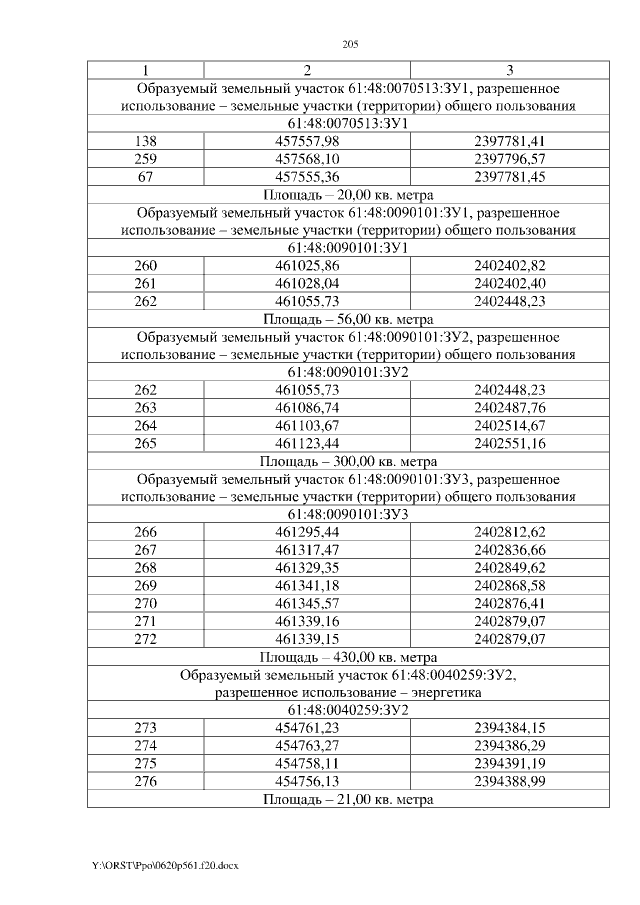 205

| 1 | 2 | 3 |
|---|---|---|
| Образуемый земельный участок 61:48:0070513:ЗУ1, разрешенное использование – земельные участки (территории) общего пользования | | |
| 61:48:0070513:ЗУ1 | | |
| 138 | 457557,98 | 2397781,41 |
| 259 | 457568,10 | 2397796,57 |
| 67 | 457555,36 | 2397781,45 |
| Площадь – 20,00 кв. метра | | |
| Образуемый земельный участок 61:48:0090101:ЗУ1, разрешенное использование – земельные участки (территории) общего пользования | | |
| 61:48:0090101:ЗУ1 | | |
| 260 | 461025,86 | 2402402,82 |
| 261 | 461028,04 | 2402402,40 |
| 262 | 461055,73 | 2402448,23 |
| Площадь – 56,00 кв. метра | | |
| Образуемый земельный участок 61:48:0090101:ЗУ2, разрешенное использование – земельные участки (территории) общего пользования | | |
| 61:48:0090101:ЗУ2 | | |
| 262 | 461055,73 | 2402448,23 |
| 263 | 461086,74 | 2402487,76 |
| 264 | 461103,67 | 2402514,67 |
| 265 | 461123,44 | 2402551,16 |
| Площадь – 300,00 кв. метра | | |
| Образуемый земельный участок 61:48:0090101:ЗУ3, разрешенное использование – земельные участки (территории) общего пользования | | |
| 61:48:0090101:ЗУ3 | | |
| 266 | 461295,44 | 2402812,62 |
| 267 | 461317,47 | 2402836,66 |
| 268 | 461329,35 | 2402849,62 |
| 269 | 461341,18 | 2402868,58 |
| 270 | 461345,57 | 2402876,41 |
| 271 | 461339,16 | 2402879,07 |
| 272 | 461339,15 | 2402879,07 |
| Площадь – 430,00 кв. метра | | |
| Образуемый земельный участок 61:48:0040259:ЗУ2, разрешенное использование – энергетика | | |
| 61:48:0040259:ЗУ2 | | |
| 273 | 454761,23 | 2394384,15 |
| 274 | 454763,27 | 2394386,29 |
| 275 | 454758,11 | 2394391,19 |
| 276 | 454756,13 | 2394388,99 |
| Площадь – 21,00 кв. метра | | |

Y:\ORST\Ppo\0620p561.f20.docx